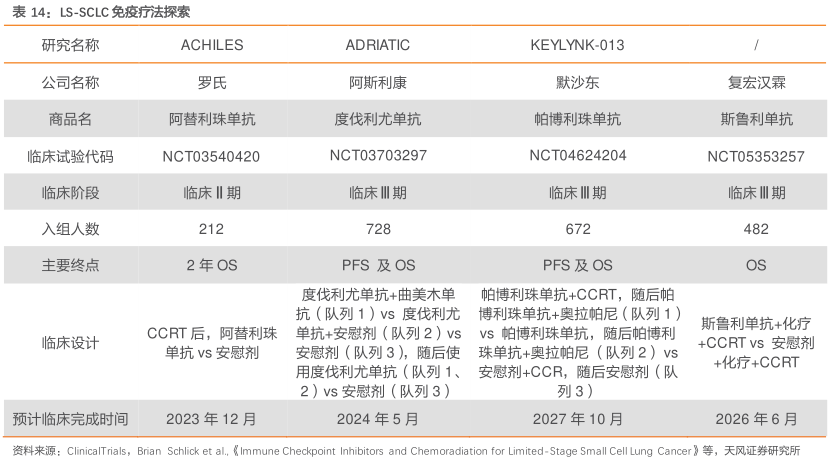 表 14：LS-SCLC 免疫疗法探索

| 研究名称 | ACHILES | ADRIATIC | KEYLYNK-013 | / |
|---|---|---|---|---|
| 公司名称 | 罗氏 | 阿斯利康 | 默沙东 | 复宏汉霖 |
| 商品名 | 阿替利珠单抗 | 度伐利尤单抗 | 帕博利珠单抗 | 斯鲁利单抗 |
| 临床试验代码 | NCT03540420 | NCT03703297 | NCT04624204 | NCT05353257 |
| 临床阶段 | 临床 II 期 | 临床 III 期 | 临床 III 期 | 临床 III 期 |
| 入组人数 | 212 | 728 | 672 | 482 |
| 主要终点 | 2 年 OS | PFS 及 OS | PFS 及 OS | OS |
| 临床设计 | CCRT 后，阿替利珠单抗 vs 安慰剂 | 度伐利尤单抗+曲美木单抗（队列 1）vs 度伐利尤单抗+安慰剂（队列 2）vs 安慰剂（队列 3），随后使用度伐利尤单抗（队列 1、2）vs 安慰剂（队列 3） | 帕博利珠单抗+CCRT，随后帕博利珠单抗+奥拉帕尼（队列 1）vs 帕博利珠单抗，随后帕博利珠单抗+奥拉帕尼（队列 2）vs 安慰剂+CCR，随后安慰剂（队列 3） | 斯鲁利单抗+化疗+CCRT vs 安慰剂+化疗+CCRT |
| 预计临床完成时间 | 2023 年 12 月 | 2024 年 5 月 | 2027 年 10 月 | 2026 年 6 月 |

资料来源：ClinicalTrials，Brian Schlick et al.，《Immune Checkpoint Inhibitors and Chemoradiation for Limited-Stage Small Cell Lung Cancer》等，天风证券研究所